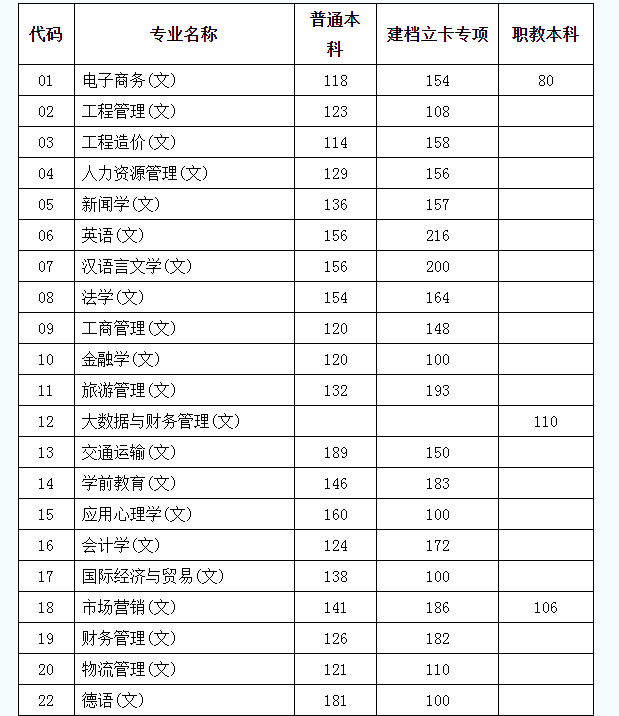 | 代码 | 专业名称 | 普通本科 | 建档立卡专项 | 职教本科 |
|---|---|---|---|---|
| 01 | 电子商务(文) | 118 | 154 | 80 |
| 02 | 工程管理(文) | 123 | 108 | |
| 03 | 工程造价(文) | 114 | 158 | |
| 04 | 人力资源管理(文) | 129 | 156 | |
| 05 | 新闻学(文) | 136 | 157 | |
| 06 | 英语(文) | 156 | 216 | |
| 07 | 汉语言文学(文) | 156 | 200 | |
| 08 | 法学(文) | 154 | 164 | |
| 09 | 工商管理(文) | 120 | 148 | |
| 10 | 金融学(文) | 120 | 100 | |
| 11 | 旅游管理(文) | 132 | 193 | |
| 12 | 大数据与财务管理(文) | | | 110 |
| 13 | 交通运输(文) | 189 | 150 | |
| 14 | 学前教育(文) | 146 | 183 | |
| 15 | 应用心理学(文) | 160 | 100 | |
| 16 | 会计学(文) | 124 | 172 | |
| 17 | 国际经济与贸易(文) | 138 | 100 | |
| 18 | 市场营销(文) | 141 | 186 | 106 |
| 19 | 财务管理(文) | 126 | 182 | |
| 20 | 物流管理(文) | 121 | 110 | |
| 22 | 德语(文) | 181 | 100 | |